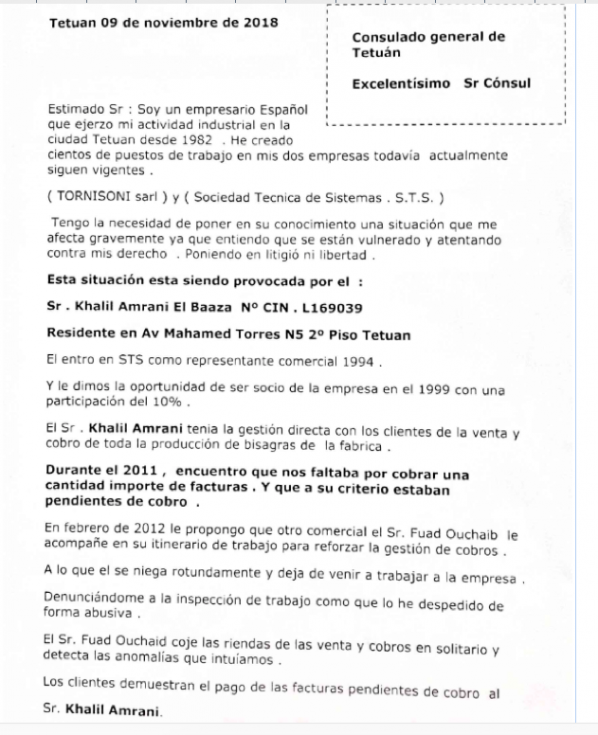 Tetuan 09 de noviembre de 2018

Consulado general de Tetuán

Excelentísimo Sr Cónsul

Estimado Sr : Soy un empresario Español que ejerzo mi actividad industrial en la ciudad Tetuan desde 1982 . He creado cientos de puestos de trabajo en mis dos empresas todavía actualmente siguen vigentes .

( TORNISONI sarl ) y ( Sociedad Tecnica de Sistemas . S.T.S. )

Tengo la necesidad de poner en su conocimiento una situación que me afecta gravemente ya que entiendo que se están vulnerado y atentando contra mis derecho . Poniendo en litigió ni libertad .

Esta situación esta siendo provocada por el :

Sr . Khalil Amrani El Baaza Nº CIN . L169039

Residente en Av Mahamed Torres N5 2º Piso Tetuan

El entro en STS como representante comercial 1994 .

Y le dimos la oportunidad de ser socio de la empresa en el 1999 con una participación del 10% .

El Sr . Khalil Amrani tenia la gestión directa con los clientes de la venta y cobro de toda la producción de bisagras de la fabrica .

Durante el 2011 , encuentro que nos faltaba por cobrar una cantidad importe de facturas . Y que a su criterio estaban pendientes de cobro .

En febrero de 2012 le propongo que otro comercial el Sr. Fuad Ouchaib le acompañe en su itinerario de trabajo para reforzar la gestión de cobros .

A lo que el se niega rotundamente y deja de venir a trabajar a la empresa .

Denunciándome a la inspección de trabajo como que lo he despedido de forma abusiva .

El Sr. Fuad Ouchaid coje las riendas de las venta y cobros en solitario y detecta las anomalías que intuíamos .

Los clientes demuestran el pago de las facturas pendientes de cobro al Sr. Khalil Amrani.